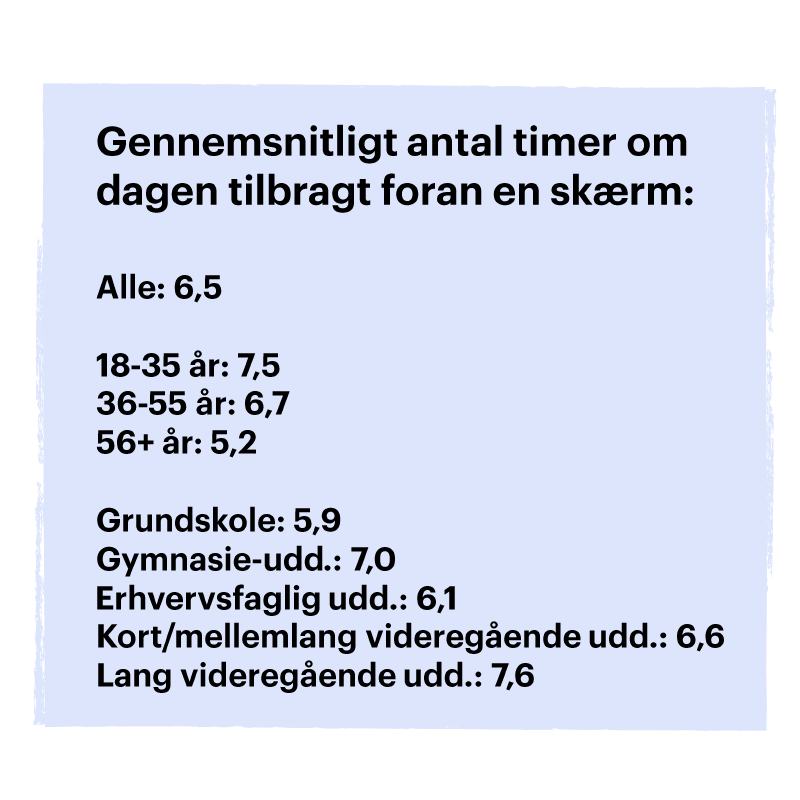 Gennemsnitligt antal timer om dagen tilbragt foran en skærm:

Alle: 6,5

18-35 år: 7,5
36-55 år: 6,7
56+ år: 5,2

Grundskole: 5,9
Gymnasie-udd.: 7,0
Erhvervsfaglig udd.: 6,1
Kort/mellemlang videregående udd.: 6,6
Lang videregående udd.: 7,6